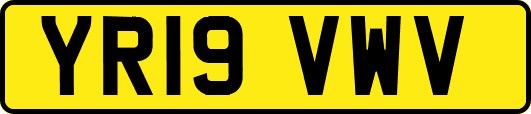 YR19 VWV